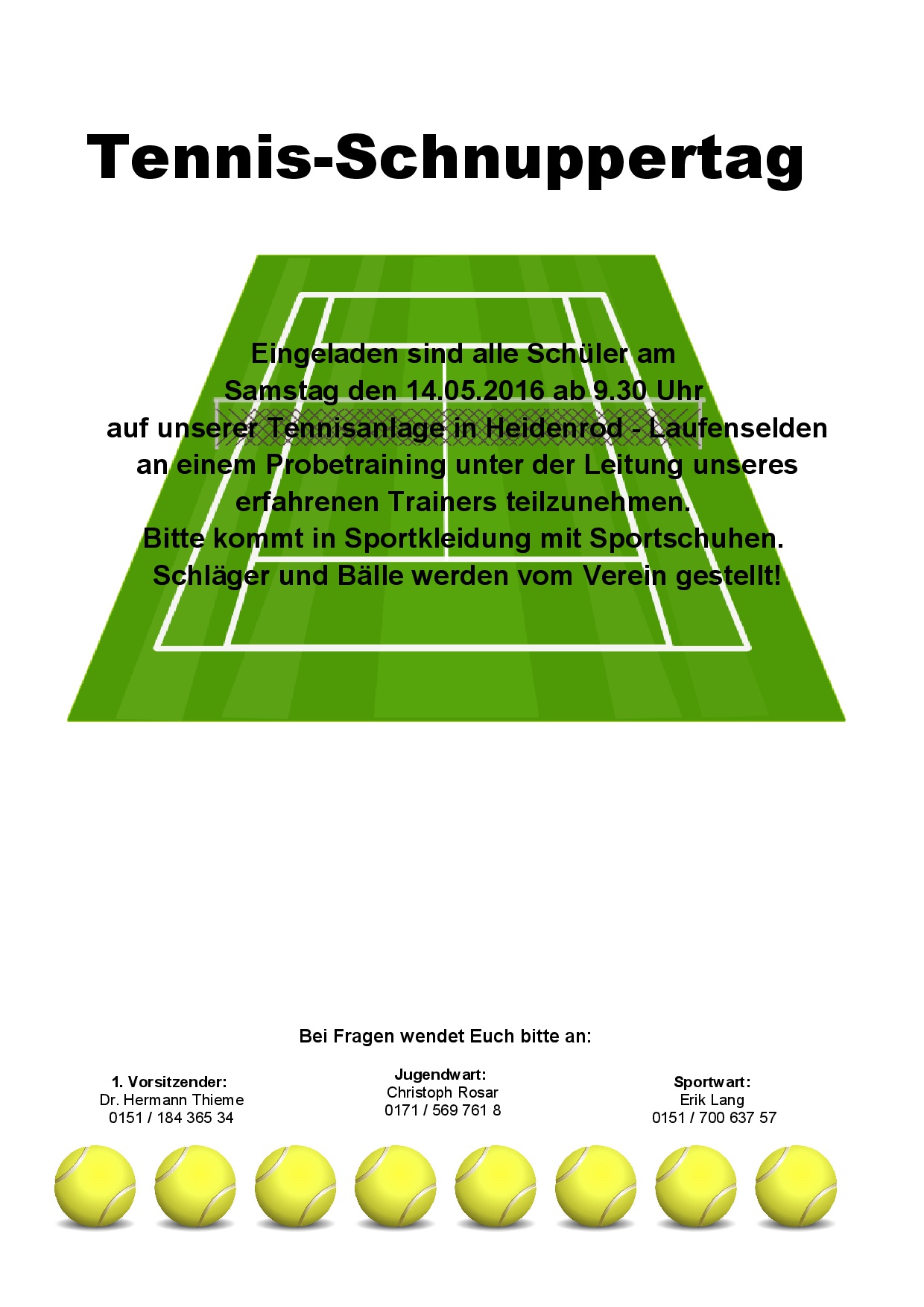 Tennis-Schnuppertag

Eingeladen sind alle Schüler am
Samstag den 14.05.2016 ab 9.30 Uhr
auf unserer Tennisanlage in Heidenrod - Laufenselden
an einem Probetraining unter der Leitung unseres
erfahrenen Trainers teilzunehmen.
Bitte kommt in Sportkleidung mit Sportschuhen.
Schläger und Bälle werden vom Verein gestellt!

Bei Fragen wendet Euch bitte an:

1. Vorsitzender:
Dr. Hermann Thieme
0151 / 184 365 34

Jugendwart:
Christoph Rosar
0171 / 569 761 8

Sportwart:
Erik Lang
0151 / 700 637 57